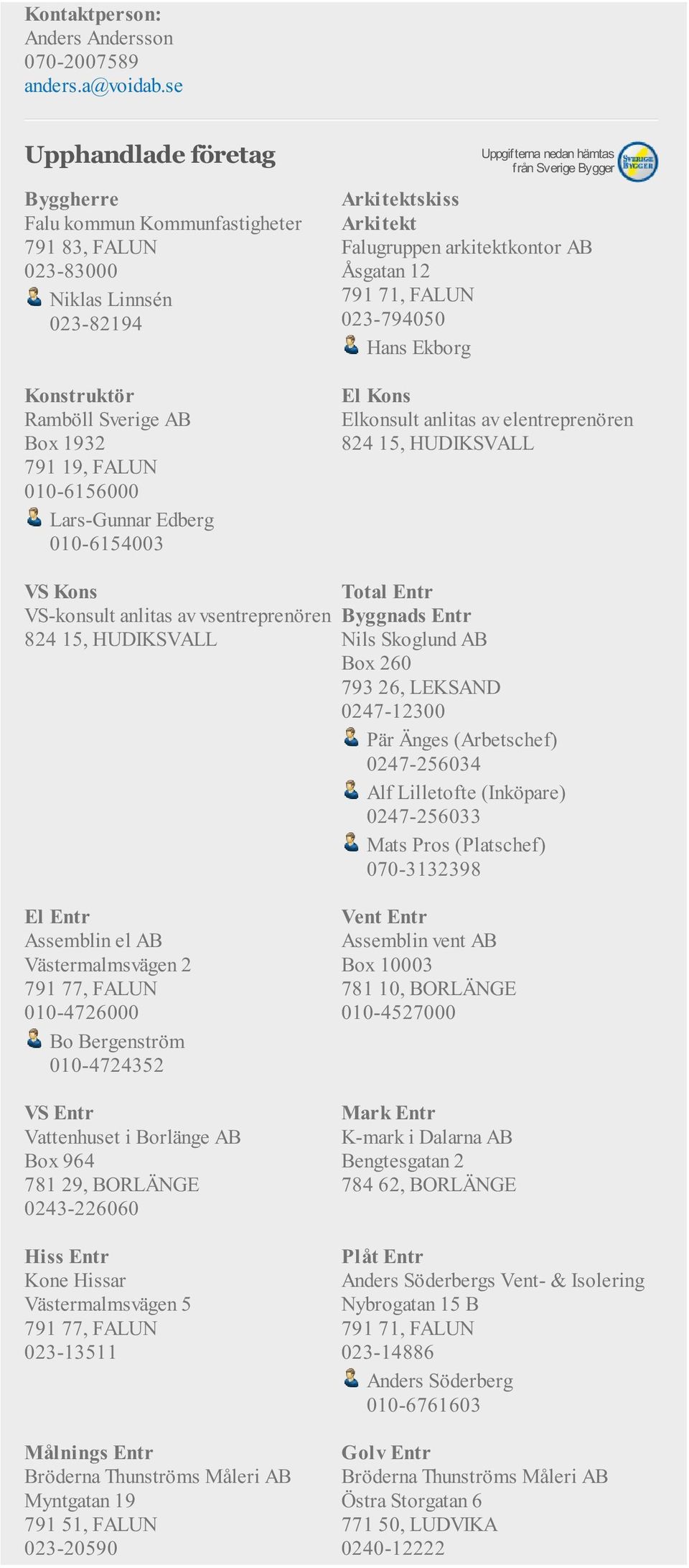 Kontaktperson:
Anders Andersson
070-2007589
anders.a@voidab.se

Upphandlade företag

Uppgifterna nedan hämtas från Sverige Bygger

SVERIGE BYGGER

Byggherre
Falu kommun Kommunfastigheter
791 83, FALUN
023-83000
Niklas Linnsén
023-82194

Konstruktör
Ramböll Sverige AB
Box 1932
791 19, FALUN
010-6156000
Lars-Gunnar Edberg
010-6154003

VS Kons
VS-konsult anlitas av vsentreprenören
824 15, HUDIKSVALL

El Entr
Assemblin el AB
Västermalmsvägen 2
791 77, FALUN
010-4726000
Bo Bergenström
010-4724352

VS Entr
Vattenhuset i Borlänge AB
Box 964
781 29, BORLÄNGE
0243-226060

Hiss Entr
Kone Hissar
Västermalmsvägen 5
791 77, FALUN
023-13511

Målnings Entr
Bröderna Thunströms Måleri AB
Myntgatan 19
791 51, FALUN
023-20590

Arkitektskiss
Arkitekt
Falugruppen arkitektkontor AB
Åsgatan 12
791 71, FALUN
023-794050
Hans Ekborg

El Kons
Elkonsult anlitas av elentreprenören
824 15, HUDIKSVALL

Total Entr
Byggnads Entr
Nils Skoglund AB
Box 260
793 26, LEKSAND
0247-12300
Pär Änges (Arbetschef)
0247-256034
Alf Lilletofte (Inköpare)
0247-256033
Mats Pros (Platschef)
070-3132398

Vent Entr
Assemblin vent AB
Box 10003
781 10, BORLÄNGE
010-4527000

Mark Entr
K-mark i Dalarna AB
Bengtesgatan 2
784 62, BORLÄNGE

Plåt Entr
Anders Söderbergs Vent- & Isolering
Nybrogatan 15 B
791 71, FALUN
023-14886
Anders Söderberg
010-6761603

Golv Entr
Bröderna Thunströms Måleri AB
Östra Storgatan 6
771 50, LUDVIKA
0240-12222